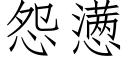 怨懑